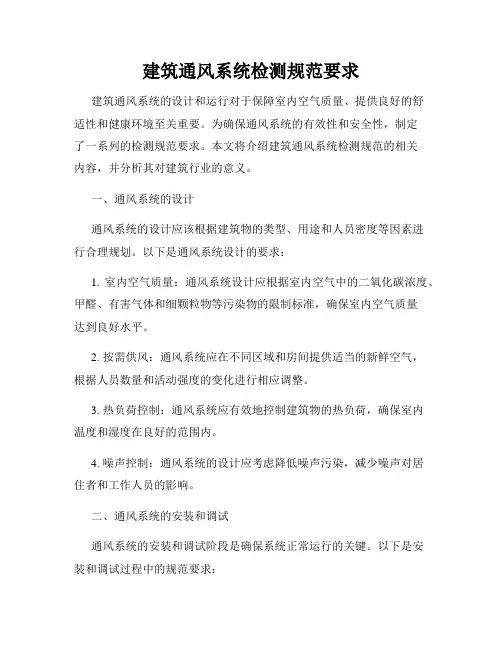 建筑通风系统检测规范要求

建筑通风系统的设计和运行对于保障室内空气质量、提供良好的舒适性和健康环境至关重要。为确保通风系统的有效性和安全性，制定了一系列的检测规范要求。本文将介绍建筑通风系统检测规范的相关内容，并分析其对建筑行业的意义。

一、通风系统的设计

通风系统的设计应该根据建筑物的类型、用途和人员密度等因素进行合理规划。以下是通风系统设计的要求：

1. 室内空气质量：通风系统设计应根据室内空气中的二氧化碳浓度、甲醛、有害气体和细颗粒物等污染物的限制标准，确保室内空气质量达到良好水平。

2. 按需供风：通风系统应在不同区域和房间提供适当的新鲜空气，根据人员数量和活动强度的变化进行相应调整。

3. 热负荷控制：通风系统应有效地控制建筑物的热负荷，确保室内温度和湿度在良好的范围内。

4. 噪声控制：通风系统的设计应考虑降低噪声污染，减少噪声对居住者和工作人员的影响。

二、通风系统的安装和调试

通风系统的安装和调试阶段是确保系统正常运行的关键。以下是安装和调试过程中的规范要求：